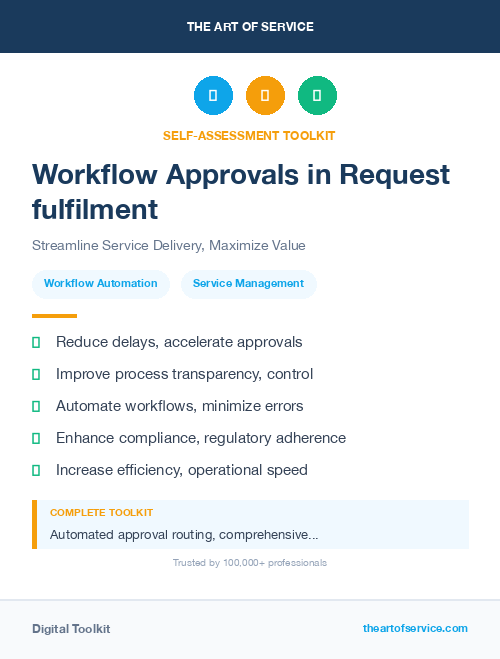 THE ART OF SERVICE

SELF-ASSESSMENT TOOLKIT

Workflow Approvals in Request fulfilment

Streamline Service Delivery, Maximize Value

Workflow Automation

Service Management

Reduce delays, accelerate approvals

Improve process transparency, control

Automate workflows, minimize errors

Enhance compliance, regulatory adherence

Increase efficiency, operational speed

COMPLETE TOOLKIT

Automated approval routing, comprehensive...

Trusted by 100,000+ professionals

Digital Toolkit

theartofservice.com